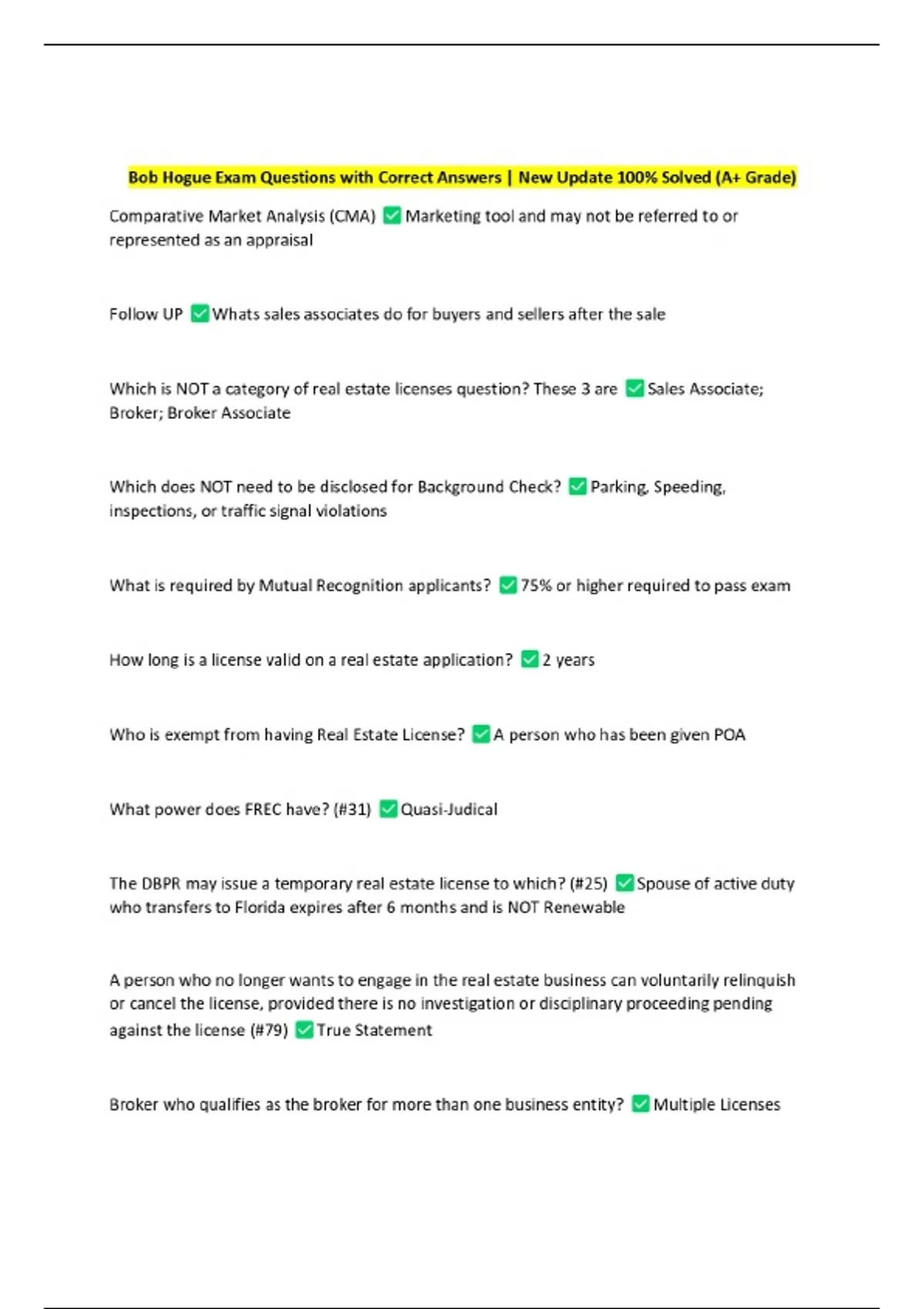 Bob Hogue Exam Questions with Correct Answers | New Update 100% Solved (A+ Grade)

Comparative Market Analysis (CMA) ☑ Marketing tool and may not be referred to or represented as an appraisal

Follow UP ☑ Whats sales associates do for buyers and sellers after the sale

Which is NOT a category of real estate licenses question? These 3 are ☑ Sales Associate; Broker; Broker Associate

Which does NOT need to be disclosed for Background Check? ☑ Parking, Speeding, inspections, or traffic signal violations

What is required by Mutual Recognition applicants? ☑ 75% or higher required to pass exam

How long is a license valid on a real estate application? ☑ 2 years

Who is exempt from having Real Estate License? ☑ A person who has been given POA

What power does FREC have? (#31) ☑ Quasi-Judical

The DBPR may issue a temporary real estate license to which? (#25) ☑ Spouse of active duty who transfers to Florida expires after 6 months and is NOT Renewable

A person who no longer wants to engage in the real estate business can voluntarily relinquish or cancel the license, provided there is no investigation or disciplinary proceeding pending against the license (#79) ☑ True Statement

Broker who qualifies as the broker for more than one business entity? ☑ Multiple Licenses